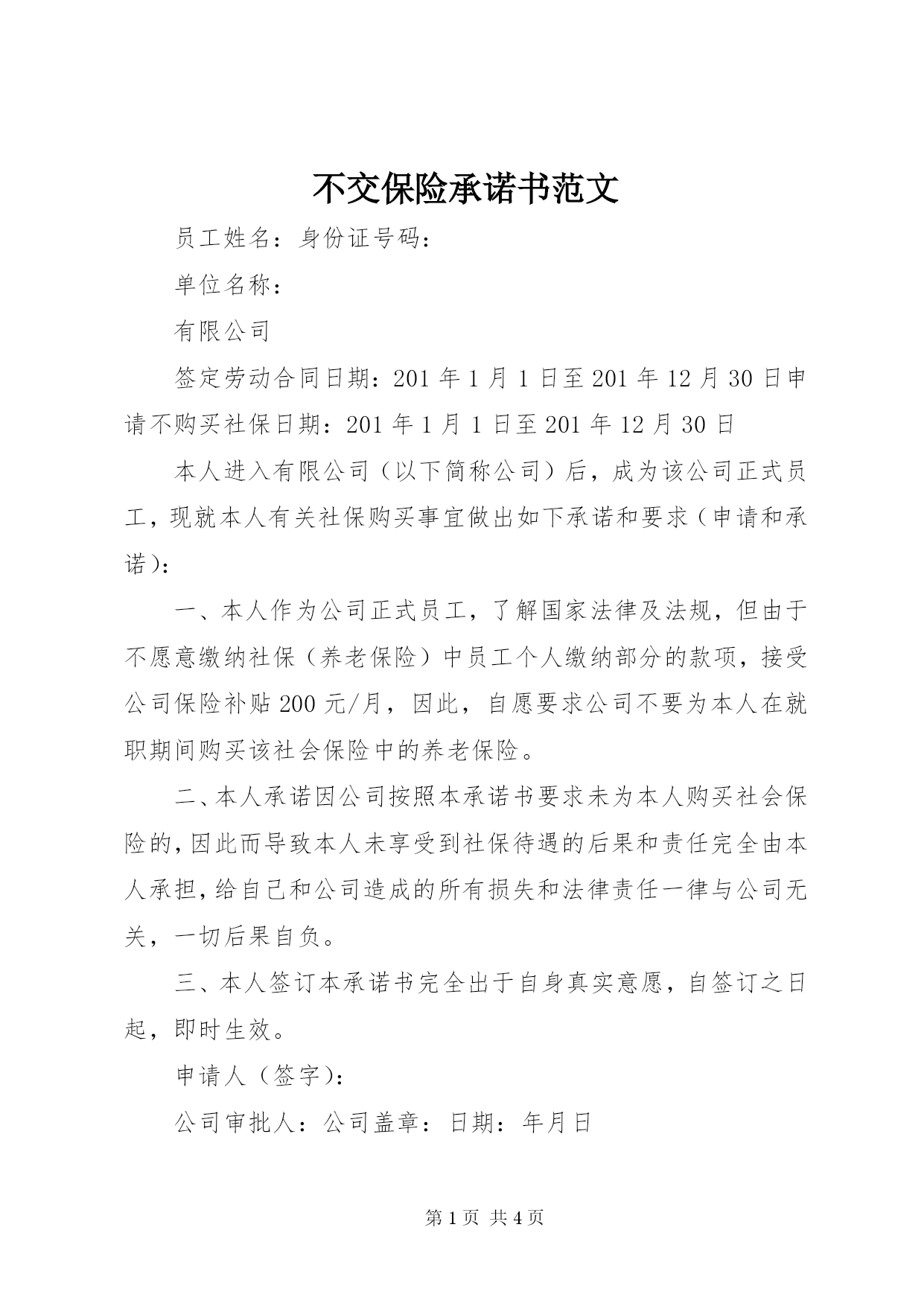 不交保险承诺书范文

员工姓名：身份证号码：

单位名称：

有限公司

签定劳动合同日期：201 年 1 月 1 日至 201 年 12 月 30 日申请不购买社保日期：201 年 1 月 1 日至 201 年 12 月 30 日

本人进入有限公司（以下简称公司）后，成为该公司正式员工，现就本人有关社保购买事宜做出如下承诺和要求（申请和承诺）：

一、本人作为公司正式员工，了解国家法律及法规，但由于不愿意缴纳社保（养老保险）中员工个人缴纳部分的款项，接受公司保险补贴 200 元/月，因此，自愿要求公司不要为本人在就职期间购买该社会保险中的养老保险。

二、本人承诺因公司按照本承诺书要求未为本人购买社会保险的，因此而导致本人未享受到社保待遇的后果和责任完全由本人承担，给自己和公司造成的所有损失和法律责任一律与公司无关，一切后果自负。

三、本人签订本承诺书完全出于自身真实意愿，自签订之日起，即时生效。

申请人（签字）：

公司审批人：公司盖章：日期：年月日

第 1 页 共 4 页